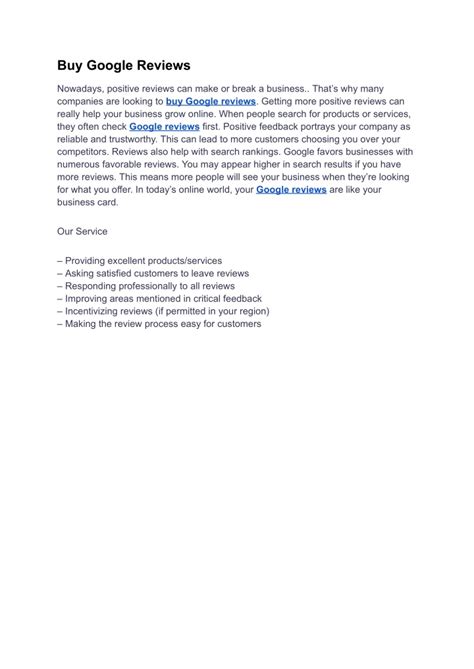 Buy Google Reviews

Nowadays, positive reviews can make or break a business.. That's why many companies are looking to buy Google reviews. Getting more positive reviews can really help your business grow online. When people search for products or services, they often check Google reviews first. Positive feedback portrays your company as reliable and trustworthy. This can lead to more customers choosing you over your competitors. Reviews also help with search rankings. Google favors businesses with numerous favorable reviews. You may appear higher in search results if you have more reviews. This means more people will see your business when they're looking for what you offer. In today's online world, your Google reviews are like your business card.

Our Service

– Providing excellent products/services
– Asking satisfied customers to leave reviews
– Responding professionally to all reviews
– Improving areas mentioned in critical feedback
– Incentivizing reviews (if permitted in your region)
– Making the review process easy for customers